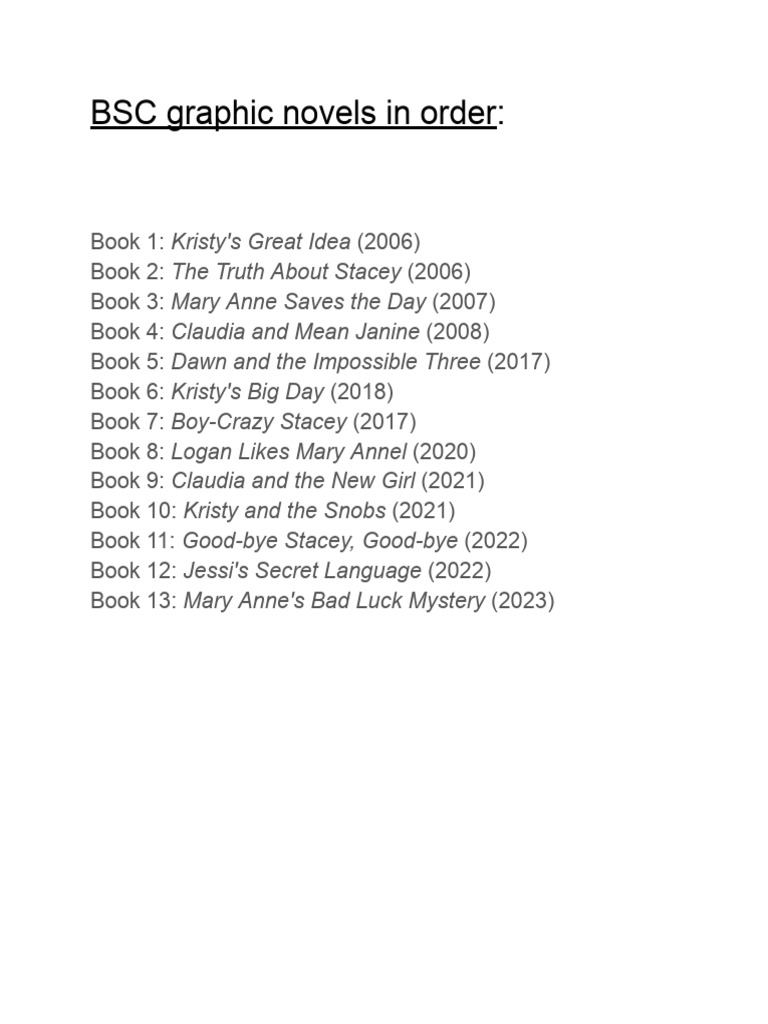 BSC graphic novels in order:

Book 1: Kristy's Great Idea (2006)
Book 2: The Truth About Stacey (2006)
Book 3: Mary Anne Saves the Day (2007)
Book 4: Claudia and Mean Janine (2008)
Book 5: Dawn and the Impossible Three (2017)
Book 6: Kristy's Big Day (2018)
Book 7: Boy-Crazy Stacey (2017)
Book 8: Logan Likes Mary Annel (2020)
Book 9: Claudia and the New Girl (2021)
Book 10: Kristy and the Snobs (2021)
Book 11: Good-bye Stacey, Good-bye (2022)
Book 12: Jessi's Secret Language (2022)
Book 13: Mary Anne's Bad Luck Mystery (2023)